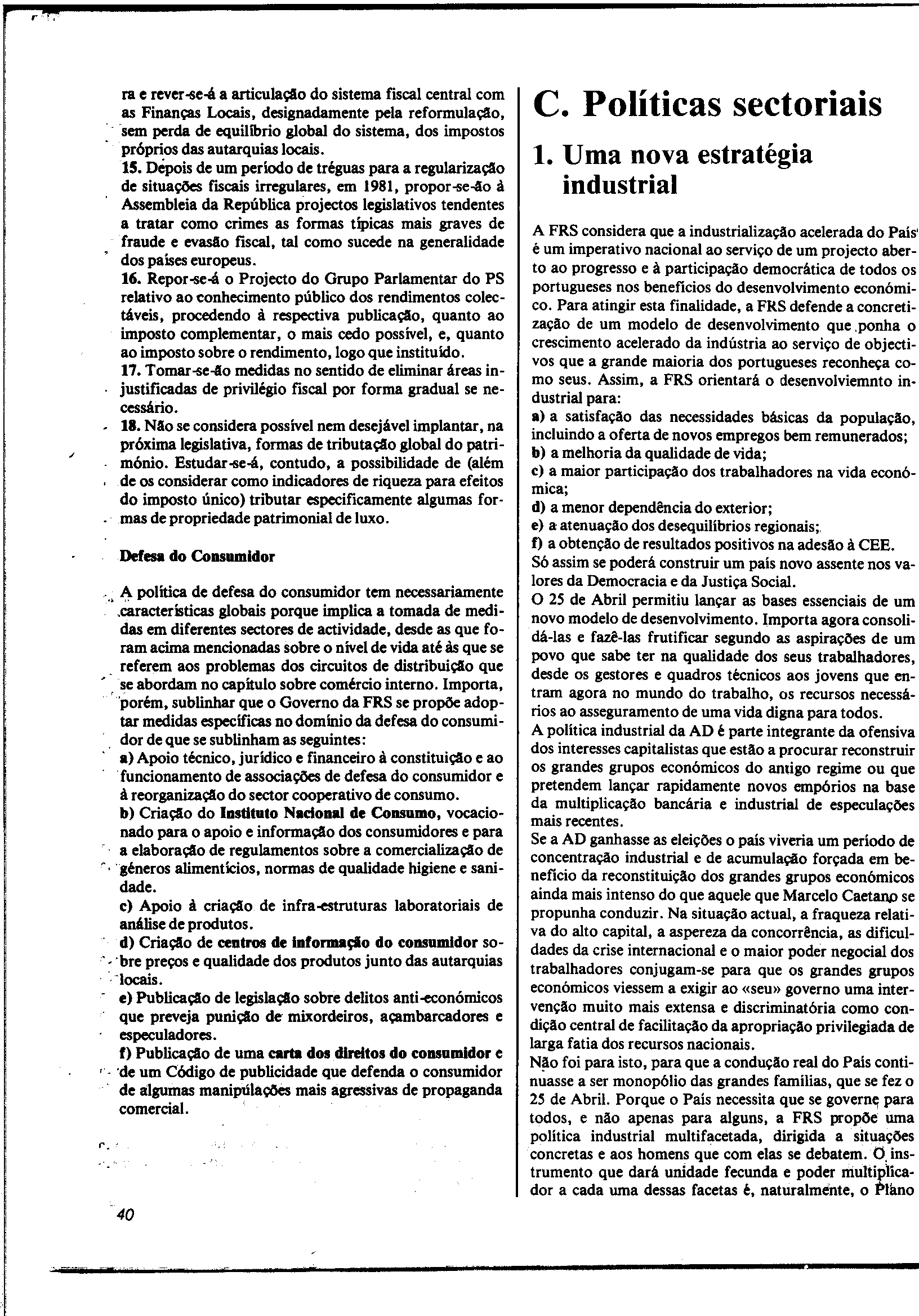 ra e rever-se-á a articulação do sistema fiscal central com as Finanças Locais, designadamente pela reformulação, sem perda de equilíbrio global do sistema, dos impostos próprios das autarquias locais.
15. Depois de um período de tréguas para a regularização de situações fiscais irregulares, em 1981, propor-se-ão à Assembleia da República projectos legislativos tendentes a tratar como crimes as formas típicas mais graves de fraude e evasão fiscal, tal como sucede na generalidade dos países europeus.
16. Repor-se-á o Projecto do Grupo Parlamentar do PS relativo ao conhecimento público dos rendimentos colectáveis, procedendo à respectiva publicação, quanto ao imposto complementar, o mais cedo possível, e, quanto ao imposto sobre o rendimento, logo que instituído.
17. Tomar-se-ão medidas no sentido de eliminar áreas injustificadas de privilégio fiscal por forma gradual se necessário.
18. Não se considera possível nem desejável implantar, na próxima legislativa, formas de tributação global do património. Estudar-se-á, contudo, a possibilidade de (além de os considerar como indicadores de riqueza para efeitos do imposto único) tributar especificamente algumas formas de propriedade patrimonial de luxo.

Defesa do Consumidor

A política de defesa do consumidor tem necessariamente características globais porque implica a tomada de medidas em diferentes sectores de actividade, desde as que foram acima mencionadas sobre o nível de vida até às que se referem aos problemas dos circuitos de distribuição que se abordam no capítulo sobre comércio interno. Importa, porém, sublinhar que o Governo da FRS se propõe adoptar medidas específicas no domínio da defesa do consumidor de que se sublinham as seguintes:
a) Apoio técnico, jurídico e financeiro à constituição e ao funcionamento de associações de defesa do consumidor e à reorganização do sector cooperativo de consumo.
b) Criação do Instituto Nacional de Consumo, vocacionado para o apoio e informação dos consumidores e para a elaboração de regulamentos sobre a comercialização de géneros alimentícios, normas de qualidade higiene e sanidade.
c) Apoio à criação de infra-estruturas laboratoriais de análise de produtos.
d) Criação de centros de informação do consumidor sobre preços e qualidade dos produtos junto das autarquias locais.
e) Publicação de legislação sobre delitos anti-económicos que preveja punição de mixordeiros, açambarcadores e especuladores.
f) Publicação de uma carta dos direitos do consumidor e de um Código de publicidade que defenda o consumidor de algumas manipulações mais agressivas de propaganda comercial.

40

C. Políticas sectoriais

1. Uma nova estratégia industrial

A FRS considera que a industrialização acelerada do País é um imperativo nacional ao serviço de um projecto aberto ao progresso e à participação democrática de todos os portugueses nos benefícios do desenvolvimento económico. Para atingir esta finalidade, a FRS defende a concretização de um modelo de desenvolvimento que ponha o crescimento acelerado da indústria ao serviço de objectivos que a grande maioria dos portugueses reconheça como seus. Assim, a FRS orientará o desenvolviemnto industrial para:
a) a satisfação das necessidades básicas da população, incluindo a oferta de novos empregos bem remunerados;
b) a melhoria da qualidade de vida;
c) a maior participação dos trabalhadores na vida económica;
d) a menor dependência do exterior;
e) a atenuação dos desequilíbrios regionais;
f) a obtenção de resultados positivos na adesão à CEE.
Só assim se poderá construir um país novo assente nos valores da Democracia e da Justiça Social.
O 25 de Abril permitiu lançar as bases essenciais de um novo modelo de desenvolvimento. Importa agora consolidá-las e fazê-las frutificar segundo as aspirações de um povo que sabe ter na qualidade dos seus trabalhadores, desde os gestores e quadros técnicos aos jovens que entram agora no mundo do trabalho, os recursos necessários ao asseguramento de uma vida digna para todos.
A política industrial da AD é parte integrante da ofensiva dos interesses capitalistas que estão a procurar reconstruir os grandes grupos económicos do antigo regime ou que pretendem lançar rapidamente novos empórios na base da multiplicação bancária e industrial de especulações mais recentes.
Se a AD ganhasse as eleições o país viveria um período de concentração industrial e de acumulação forçada em benefício da reconstituição dos grandes grupos económicos ainda mais intenso do que aquele que Marcelo Caetano se propunha conduzir. Na situação actual, a fraqueza relativa do alto capital, a aspereza da concorrência, as dificuldades da crise internacional e o maior poder negocial dos trabalhadores conjugam-se para que os grandes grupos económicos viessem a exigir ao «seu» governo uma intervenção muito mais extensa e discriminatória como condição central de facilitação da apropriação privilegiada de larga fatia dos recursos nacionais.
Não foi para isto, para que a condução real do País continuasse a ser monopólio das grandes famílias, que se fez o 25 de Abril. Porque o País necessita que se governe para todos, e não apenas para alguns, a FRS propõe uma política industrial multifacetada, dirigida a situações concretas e aos homens que com elas se debatem. O instrumento que dará unidade fecunda e poder multiplicador a cada uma dessas facetas é, naturalmente, o Plano